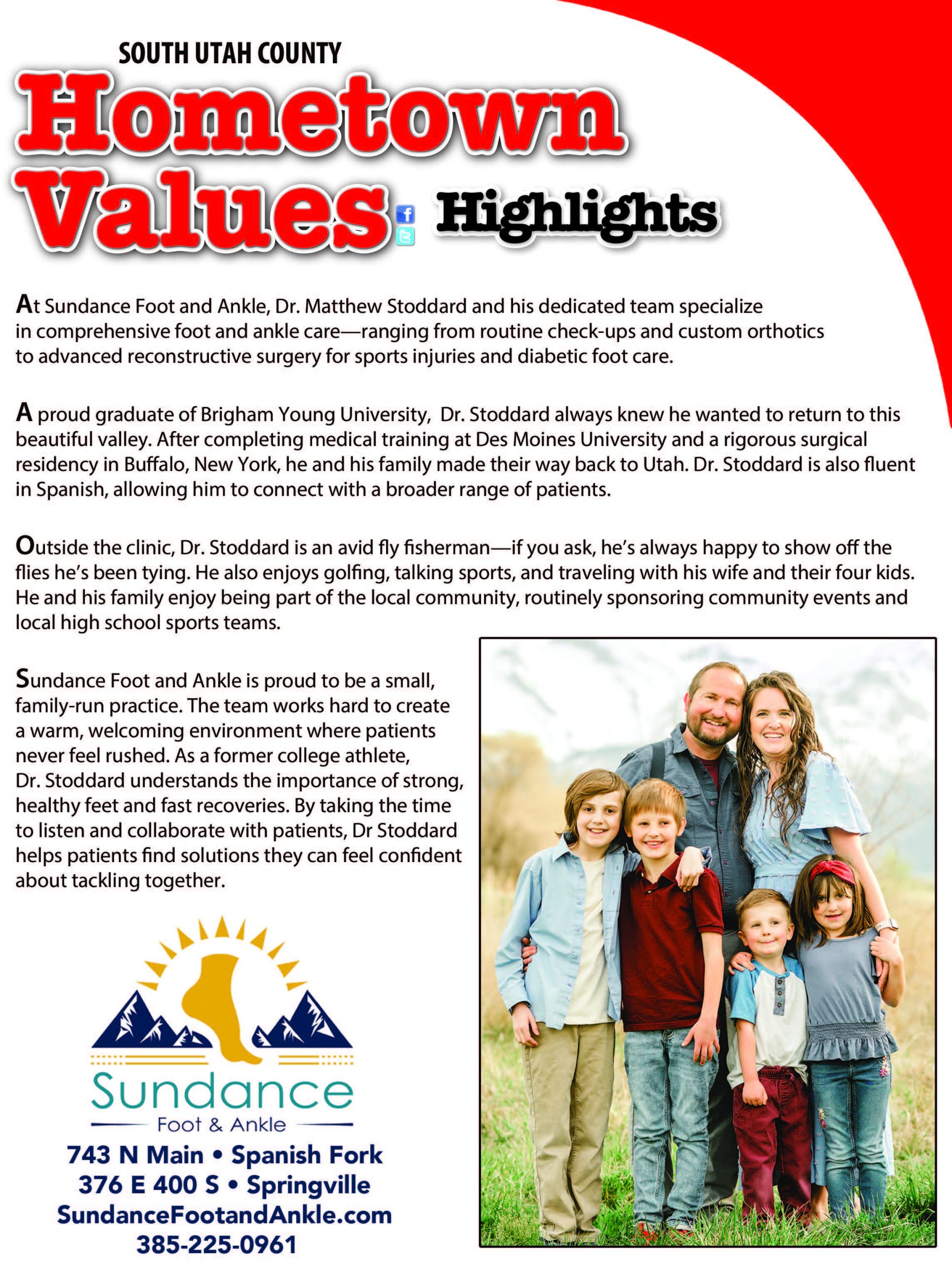 SOUTH UTAH COUNTY
Hometown Values Highlights

At Sundance Foot and Ankle, Dr. Matthew Stoddard and his dedicated team specialize in comprehensive foot and ankle care—ranging from routine check-ups and custom orthotics to advanced reconstructive surgery for sports injuries and diabetic foot care.

A proud graduate of Brigham Young University,  Dr. Stoddard always knew he wanted to return to this beautiful valley. After completing medical training at Des Moines University and a rigorous surgical residency in Buffalo, New York, he and his family made their way back to Utah. Dr. Stoddard is also fluent in Spanish, allowing him to connect with a broader range of patients.

Outside the clinic, Dr. Stoddard is an avid fly fisherman—if you ask, he's always happy to show off the flies he's been tying. He also enjoys golfing, talking sports, and traveling with his wife and their four kids. He and his family enjoy being part of the local community, routinely sponsoring community events and local high school sports teams.

Sundance Foot and Ankle is proud to be a small, family-run practice. The team works hard to create a warm, welcoming environment where patients never feel rushed. As a former college athlete, Dr. Stoddard understands the importance of strong, healthy feet and fast recoveries. By taking the time to listen and collaborate with patients, Dr Stoddard helps patients find solutions they can feel confident about tackling together.

Sundance
Foot & Ankle
743 N Main • Spanish Fork
376 E 400 S • Springville
SundanceFootandAnkle.com
385-225-0961